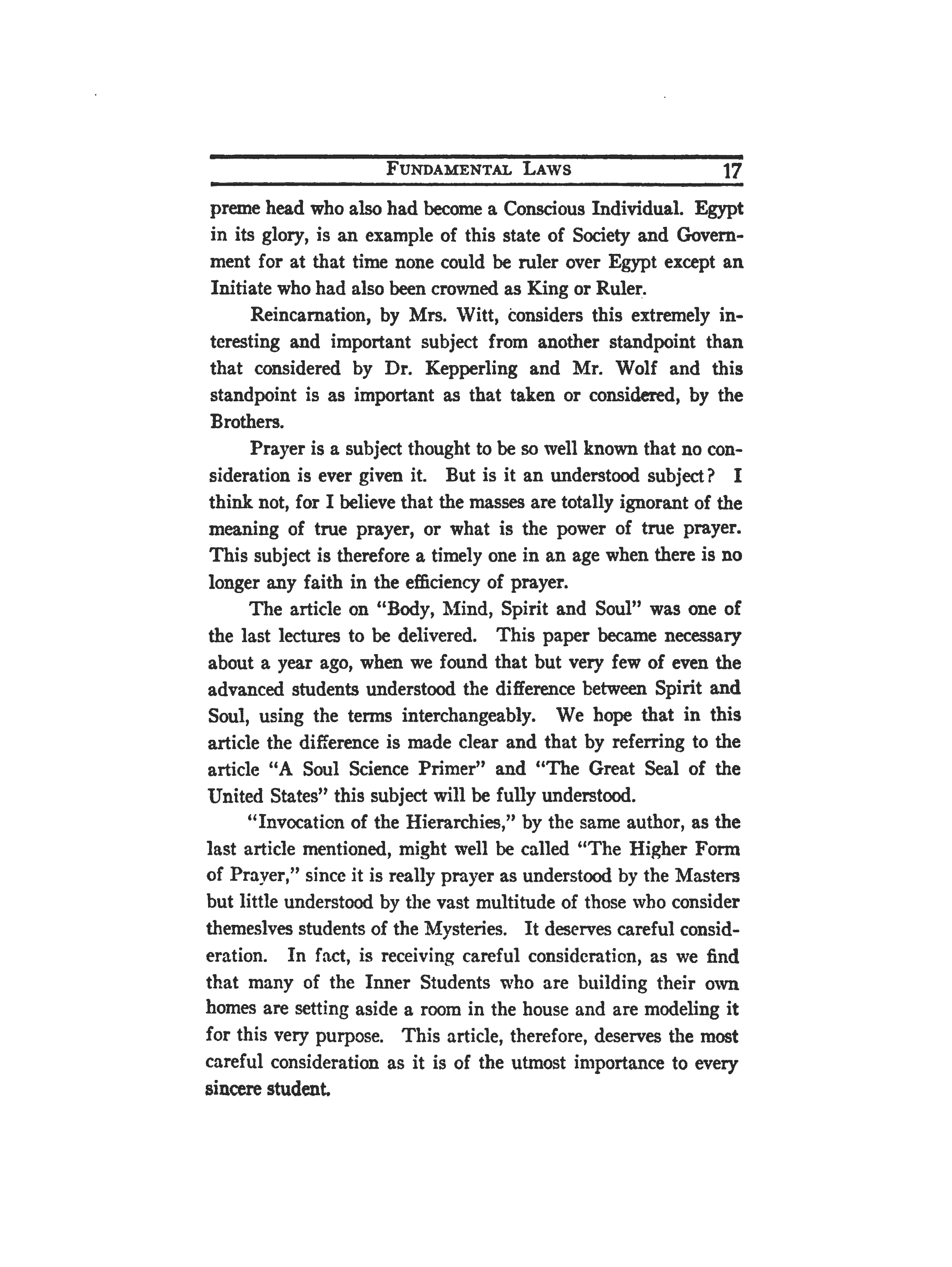 FUNDAMENTAL LAWS 17

preme head who also had become a Conscious Individual. Egypt in its glory, is an example of this state of Society and Government for at that time none could be ruler over Egypt except an Initiate who had also been crowned as King or Ruler.

Reincarnation, by Mrs. Witt, considers this extremely interesting and important subject from another standpoint than that considered by Dr. Kepperling and Mr. Wolf and this standpoint is as important as that taken or considered, by the Brothers.

Prayer is a subject thought to be so well known that no consideration is ever given it. But is it an understood subject? I think not, for I believe that the masses are totally ignorant of the meaning of true prayer, or what is the power of true prayer. This subject is therefore a timely one in an age when there is no longer any faith in the efficiency of prayer.

The article on "Body, Mind, Spirit and Soul" was one of the last lectures to be delivered. This paper became necessary about a year ago, when we found that but very few of even the advanced students understood the difference between Spirit and Soul, using the terms interchangeably. We hope that in this article the difference is made clear and that by referring to the article "A Soul Science Primer" and "The Great Seal of the United States" this subject will be fully understood.

"Invocation of the Hierarchies," by the same author, as the last article mentioned, might well be called "The Higher Form of Prayer," since it is really prayer as understood by the Masters but little understood by the vast multitude of those who consider themeslves students of the Mysteries. It deserves careful consideration. In fact, is receiving careful consideration, as we find that many of the Inner Students who are building their own homes are setting aside a room in the house and are modeling it for this very purpose. This article, therefore, deserves the most careful consideration as it is of the utmost importance to every sincere student.